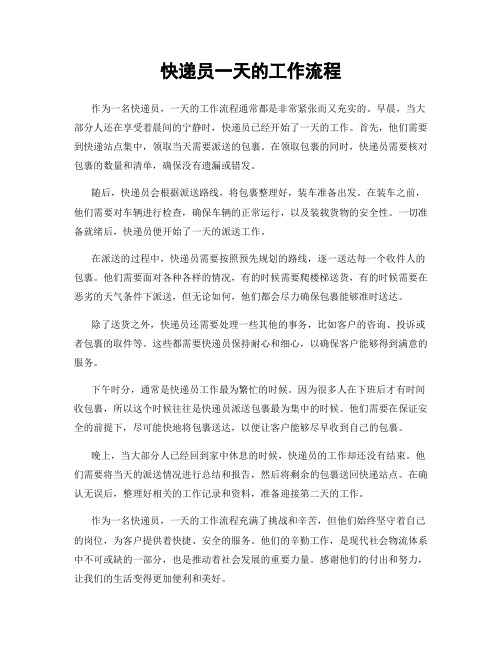 快递员一天的工作流程

作为一名快递员，一天的工作流程通常都是非常紧张而又充实的。早晨，当大部分人还在享受着晨间的宁静时，快递员已经开始了一天的工作。首先，他们需要到快递站点集中，领取当天需要派送的包裹。在领取包裹的同时，快递员需要核对包裹的数量和清单，确保没有遗漏或错发。

随后，快递员会根据派送路线，将包裹整理好，装车准备出发。在装车之前，他们需要对车辆进行检查，确保车辆的正常运行，以及装载货物的安全性。一切准备就绪后，快递员便开始了一天的派送工作。

在派送的过程中，快递员需要按照预先规划的路线，逐一送达每一个收件人的包裹。他们需要面对各种各样的情况，有的时候需要爬楼梯送货，有的时候需要在恶劣的天气条件下派送，但无论如何，他们都会尽力确保包裹能够准时送达。

除了送货之外，快递员还需要处理一些其他的事务，比如客户的咨询、投诉或者包裹的取件等。这些都需要快递员保持耐心和细心，以确保客户能够得到满意的服务。

下午时分，通常是快递员工作最为繁忙的时候。因为很多人在下班后才有时间收包裹，所以这个时候往往是快递员派送包裹最为集中的时候。他们需要在保证安全的前提下，尽可能快地将包裹送达，以便让客户能够尽早收到自己的包裹。

晚上，当大部分人已经回到家中休息的时候，快递员的工作却还没有结束。他们需要将当天的派送情况进行总结和报告，然后将剩余的包裹送回快递站点。在确认无误后，整理好相关的工作记录和资料，准备迎接第二天的工作。

作为一名快递员，一天的工作流程充满了挑战和辛苦，但他们始终坚守着自己的岗位，为客户提供着快捷、安全的服务。他们的辛勤工作，是现代社会物流体系中不可或缺的一部分，也是推动着社会发展的重要力量。感谢他们的付出和努力，让我们的生活变得更加便利和美好。